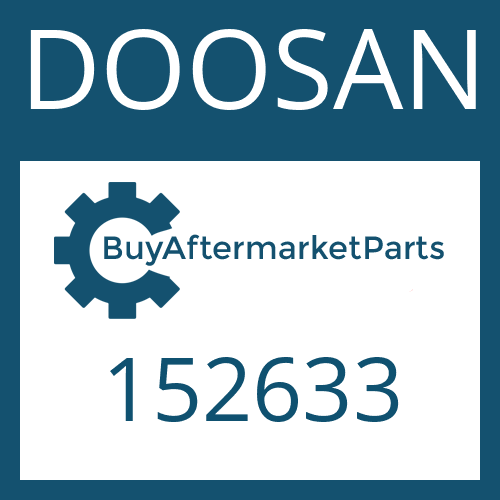 DOOSAN

BuyAftermarketParts

152633